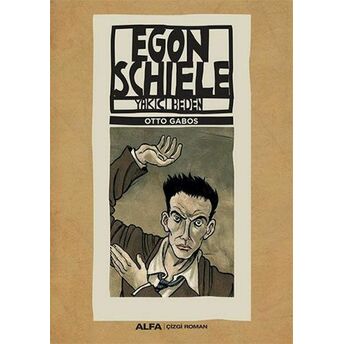 EGON SCHIELE
YAKICI BEDEN
OTTO GABOS
ALFA | ÇİZGİ ROMAN